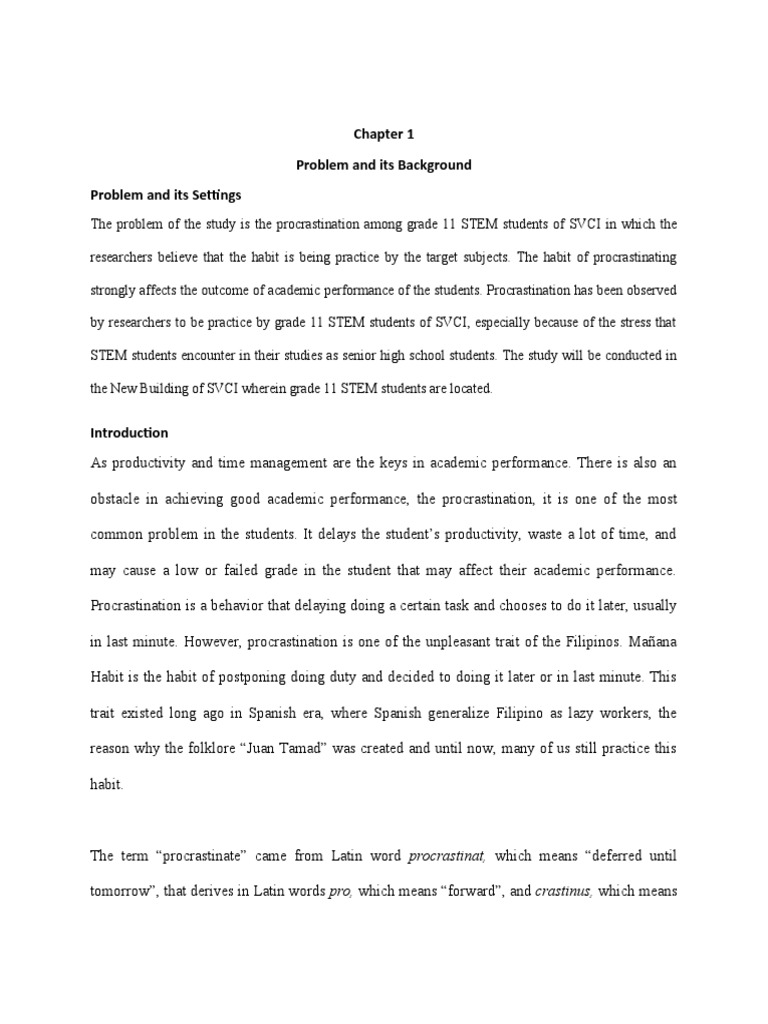 Chapter 1

Problem and its Background

Problem and its Settings

The problem of the study is the procrastination among grade 11 STEM students of SVCI in which the researchers believe that the habit is being practice by the target subjects. The habit of procrastinating strongly affects the outcome of academic performance of the students. Procrastination has been observed by researchers to be practice by grade 11 STEM students of SVCI, especially because of the stress that STEM students encounter in their studies as senior high school students. The study will be conducted in the New Building of SVCI wherein grade 11 STEM students are located.

Introduction

As productivity and time management are the keys in academic performance. There is also an obstacle in achieving good academic performance, the procrastination, it is one of the most common problem in the students. It delays the student's productivity, waste a lot of time, and may cause a low or failed grade in the student that may affect their academic performance. Procrastination is a behavior that delaying doing a certain task and chooses to do it later, usually in last minute. However, procrastination is one of the unpleasant trait of the Filipinos. Mañana Habit is the habit of postponing doing duty and decided to doing it later or in last minute. This trait existed long ago in Spanish era, where Spanish generalize Filipino as lazy workers, the reason why the folklore "Juan Tamad" was created and until now, many of us still practice this habit.

The term "procrastinate" came from Latin word procrastinat, which means "deferred until tomorrow", that derives in Latin words pro, which means "forward", and crastinus, which means